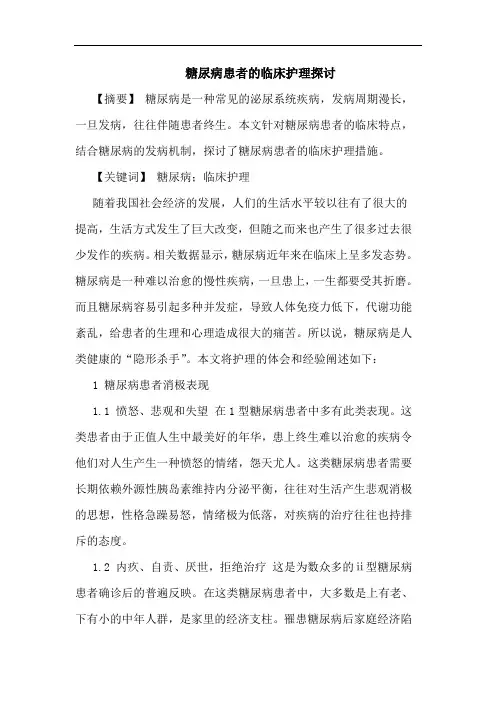 糖尿病患者的临床护理探讨

【摘要】 糖尿病是一种常见的泌尿系统疾病，发病周期漫长，一旦发病，往往伴随患者终生。本文针对糖尿病患者的临床特点，结合糖尿病的发病机制，探讨了糖尿病患者的临床护理措施。

【关键词】 糖尿病；临床护理

随着我国社会经济的发展，人们的生活水平较以往有了很大的提高，生活方式发生了巨大改变，但随之而来也产生了很多过去很少发作的疾病。相关数据显示，糖尿病近年来在临床上呈多发态势。糖尿病是一种难以治愈的慢性疾病，一旦患上，一生都要受其折磨。而且糖尿病容易引起多种并发症，导致人体免疫力低下，代谢功能紊乱，给患者的生理和心理造成很大的痛苦。所以说，糖尿病是人类健康的“隐形杀手”。本文将护理的体会和经验阐述如下：

1 糖尿病患者消极表现

1.1 愤怒、悲观和失望 在1型糖尿病患者中多有此类表现。这类患者由于正值人生中最美好的年华，患上终生难以治愈的疾病令他们对人生产生一种愤怒的情绪，怨天尤人。这类糖尿病患者需要长期依赖外源性胰岛素维持内分泌平衡，往往对生活产生悲观消极的思想，性格急躁易怒，情绪极为低落，对疾病的治疗往往也持排斥的态度。

1.2 内疚、自责、厌世，拒绝治疗 这是为数众多的ii型糖尿病患者确诊后的普遍反映。在这类糖尿病患者中，大多数是上有老、下有小的中年人群，是家里的经济支柱。罹患糖尿病后家庭经济陷